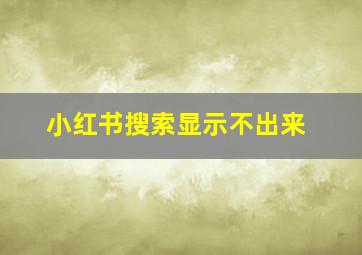 小红书搜索显示不出来